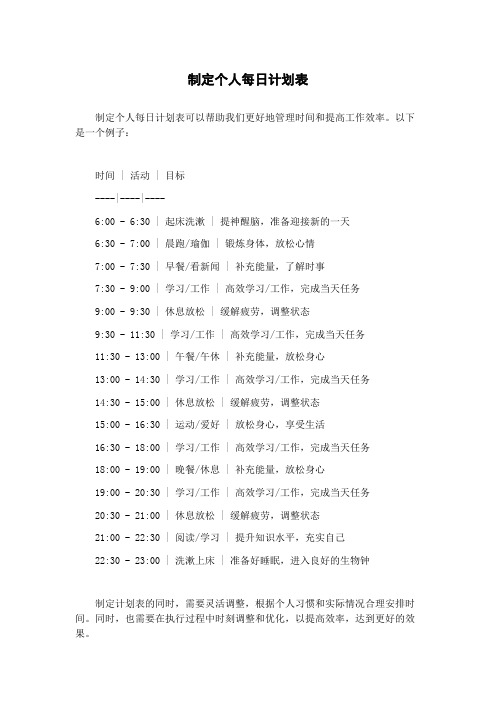 制定个人每日计划表

制定个人每日计划表可以帮助我们更好地管理时间和提高工作效率。以下是一个例子：

时间 | 活动 | 目标

----|----|----

6:00 - 6:30 | 起床洗漱 | 提神醒脑，准备迎接新的一天

6:30 - 7:00 | 晨跑/瑜伽 | 锻炼身体，放松心情

7:00 - 7:30 | 早餐/看新闻 | 补充能量，了解时事

7:30 - 9:00 | 学习/工作 | 高效学习/工作，完成当天任务

9:00 - 9:30 | 休息放松 | 缓解疲劳，调整状态

9:30 - 11:30 | 学习/工作 | 高效学习/工作，完成当天任务

11:30 - 13:00 | 午餐/午休 | 补充能量，放松身心

13:00 - 14:30 | 学习/工作 | 高效学习/工作，完成当天任务

14:30 - 15:00 | 休息放松 | 缓解疲劳，调整状态

15:00 - 16:30 | 运动/爱好 | 放松身心，享受生活

16:30 - 18:00 | 学习/工作 | 高效学习/工作，完成当天任务

18:00 - 19:00 | 晚餐/休息 | 补充能量，放松身心

19:00 - 20:30 | 学习/工作 | 高效学习/工作，完成当天任务

20:30 - 21:00 | 休息放松 | 缓解疲劳，调整状态

21:00 - 22:30 | 阅读/学习 | 提升知识水平，充实自己

22:30 - 23:00 | 洗漱上床 | 准备好睡眠，进入良好的生物钟

制定计划表的同时，需要灵活调整，根据个人习惯和实际情况合理安排时间。同时，也需要在执行过程中时刻调整和优化，以提高效率，达到更好的效果。